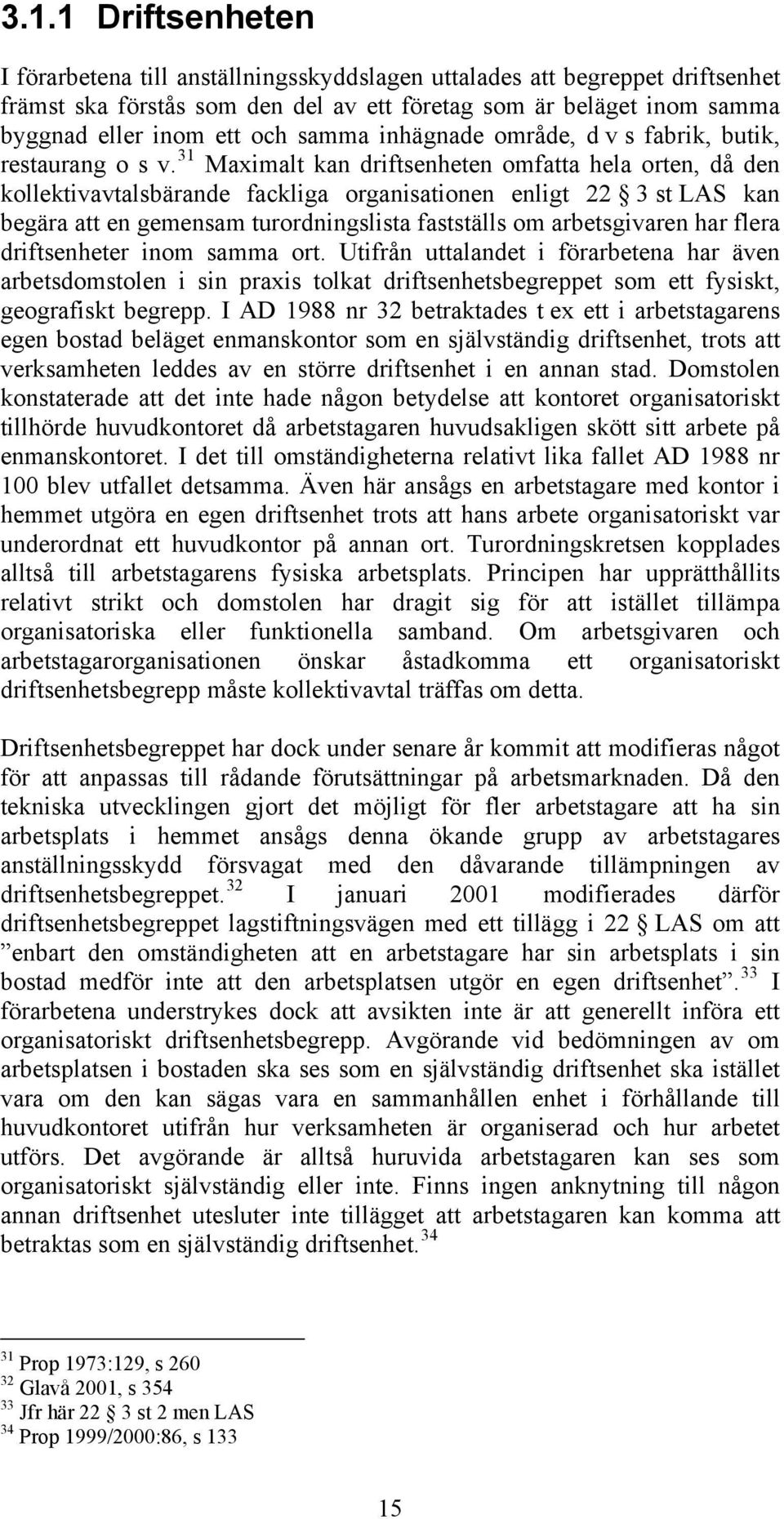 3.1.1 Driftsenheten

I förarbetena till anställningsskyddslagen uttalades att begreppet driftsenhet främst ska förstås som den del av ett företag som är beläget inom samma byggnad eller inom ett och samma inhägnade område, d v s fabrik, butik, restaurang o s v.$^{31}$ Maximalt kan driftsenheten omfatta hela orten, då den kollektivavtalsbärande fackliga organisationen enligt 22 § 3 st LAS kan begära att en gemensam turordningslista fastställs om arbetsgivaren har flera driftsenheter inom samma ort. Utifrån uttalandet i förarbetena har även arbetsdomstolen i sin praxis tolkat driftsenhetsbegreppet som ett fysiskt, geografiskt begrepp. I AD 1988 nr 32 betraktades t ex ett i arbetstagarens egen bostad beläget enmanskontor som en självständig driftsenhet, trots att verksamheten leddes av en större driftsenhet i en annan stad. Domstolen konstaterade att det inte hade någon betydelse att kontoret organisatoriskt tillhörde huvudkontoret då arbetstagaren huvudsakligen skött sitt arbete på enmanskontoret. I det till omständigheterna relativt lika fallet AD 1988 nr 100 blev utfallet detsamma. Även här ansågs en arbetstagare med kontor i hemmet utgöra en egen driftsenhet trots att hans arbete organisatoriskt var underordnat ett huvudkontor på annan ort. Turordningskretsen kopplades alltså till arbetstagarens fysiska arbetsplats. Principen har upprätthållits relativt strikt och domstolen har dragit sig för att istället tillämpa organisatoriska eller funktionella samband. Om arbetsgivaren och arbetstagarorganisationen önskar åstadkomma ett organisatoriskt driftsenhetsbegrepp måste kollektivavtal träffas om detta.

Driftsenhetsbegreppet har dock under senare år kommit att modifieras något för att anpassas till rådande förutsättningar på arbetsmarknaden. Då den tekniska utvecklingen gjort det möjligt för fler arbetstagare att ha sin arbetsplats i hemmet ansågs denna ökande grupp av arbetstagares anställningsskydd försvagat med den dåvarande tillämpningen av driftsenhetsbegreppet.$^{32}$ I januari 2001 modifierades därför driftsenhetsbegreppet lagstiftningsvägen med ett tillägg i 22 § LAS om att ”enbart den omständigheten att en arbetstagare har sin arbetsplats i sin bostad medför inte att den arbetsplatsen utgör en egen driftsenhet”.$^{33}$ I förarbetena understrykes dock att avsikten inte är att generellt införa ett organisatoriskt driftsenhetsbegrepp. Avgörande vid bedömningen av om arbetsplatsen i bostaden ska ses som en självständig driftsenhet ska istället vara om den kan sägas vara en sammanhållen enhet i förhållande till huvudkontoret utifrån hur verksamheten är organiserad och hur arbetet utförs. Det avgörande är alltså huruvida arbetstagaren kan ses som organisatoriskt självständig eller inte. Finns ingen anknytning till någon annan driftsenhet utesluter inte tillägget att arbetstagaren kan komma att betraktas som en självständig driftsenhet.$^{34}$

$^{31}$ Prop 1973:129, s 260
$^{32}$ Glavå 2001, s 354
$^{33}$ Jfr här 22 § 3 st 2 men LAS
$^{34}$ Prop 1999/2000:86, s 133

15